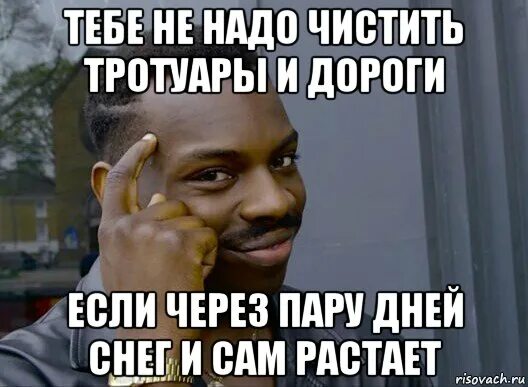 ТЕБЕ НЕ НАДО ЧИСТИТЬ ТРОТУАРЫ И ДОРОГИ

ЕСЛИ ЧЕРЕЗ ПАРУ ДНЕЙ СНЕГ И САМ РАСТАЕТ

risovach.ru